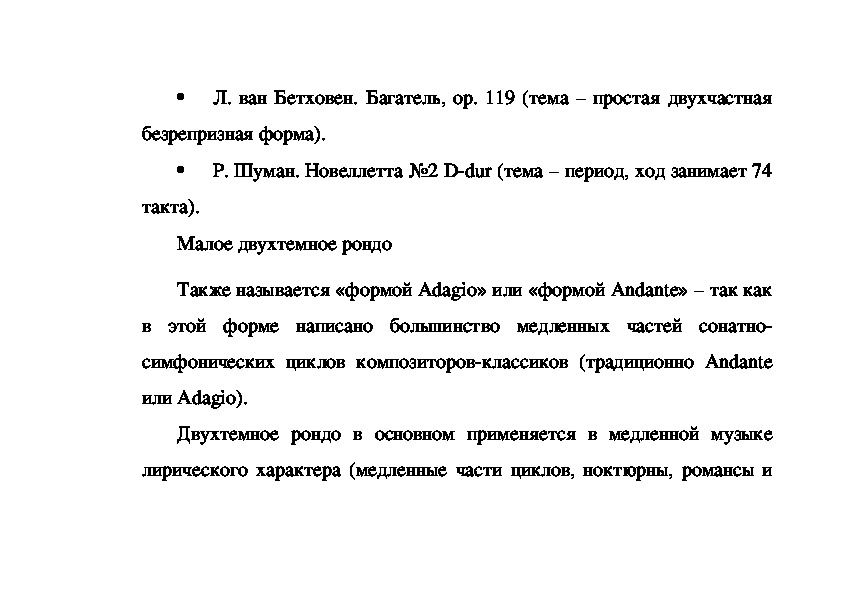 • Л. ван Бетховен. Багатель, ор. 119 (тема – простая двухчастная безрепризная форма).

• Р. Шуман. Новеллетта №2 D-dur (тема – период, ход занимает 74 такта).

Малое двухтемное рондо

Также называется «формой Adagio» или «формой Andante» – так как в этой форме написано большинство медленных частей сонатно-симфонических циклов композиторов-классиков (традиционно Andante или Adagio).

Двухтемное рондо в основном применяется в медленной музыке лирического характера (медленные части циклов, ноктюрны, романсы и